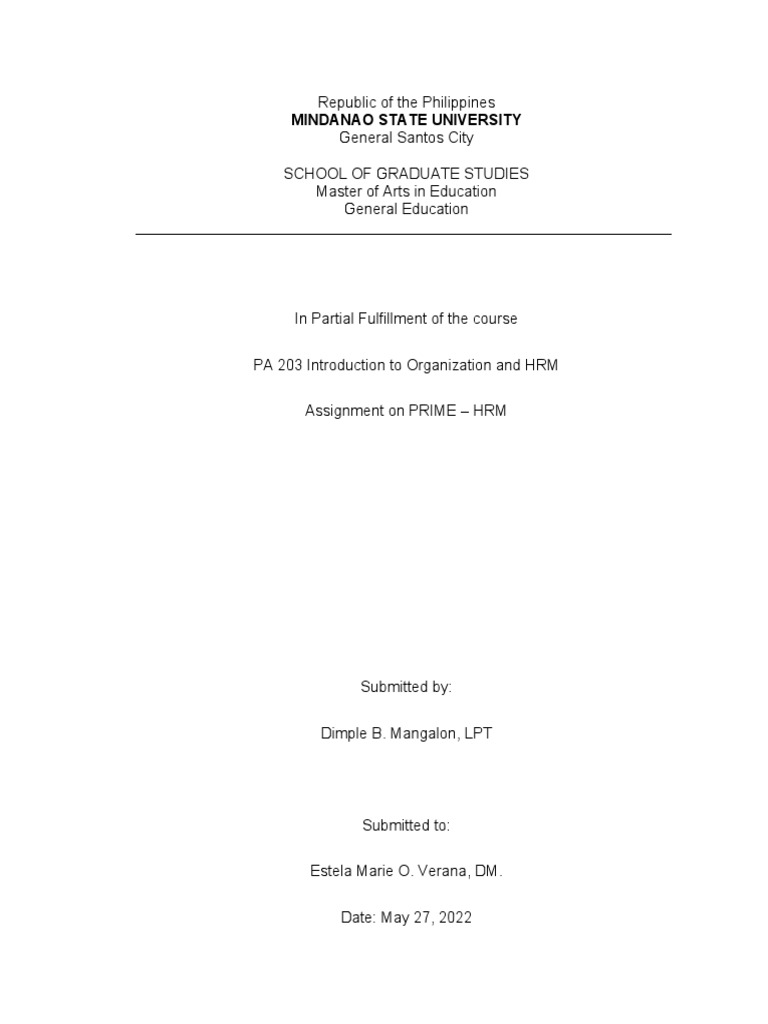 Republic of the Philippines
MINDANAO STATE UNIVERSITY
General Santos City

SCHOOL OF GRADUATE STUDIES
Master of Arts in Education
General Education

In Partial Fulfillment of the course

PA 203 Introduction to Organization and HRM

Assignment on PRIME – HRM

Submitted by:

Dimple B. Mangalon, LPT

Submitted to:

Estela Marie O. Verana, DM.

Date: May 27, 2022